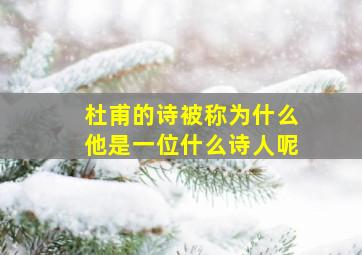 杜甫的诗被称为什么
他是一位什么诗人呢